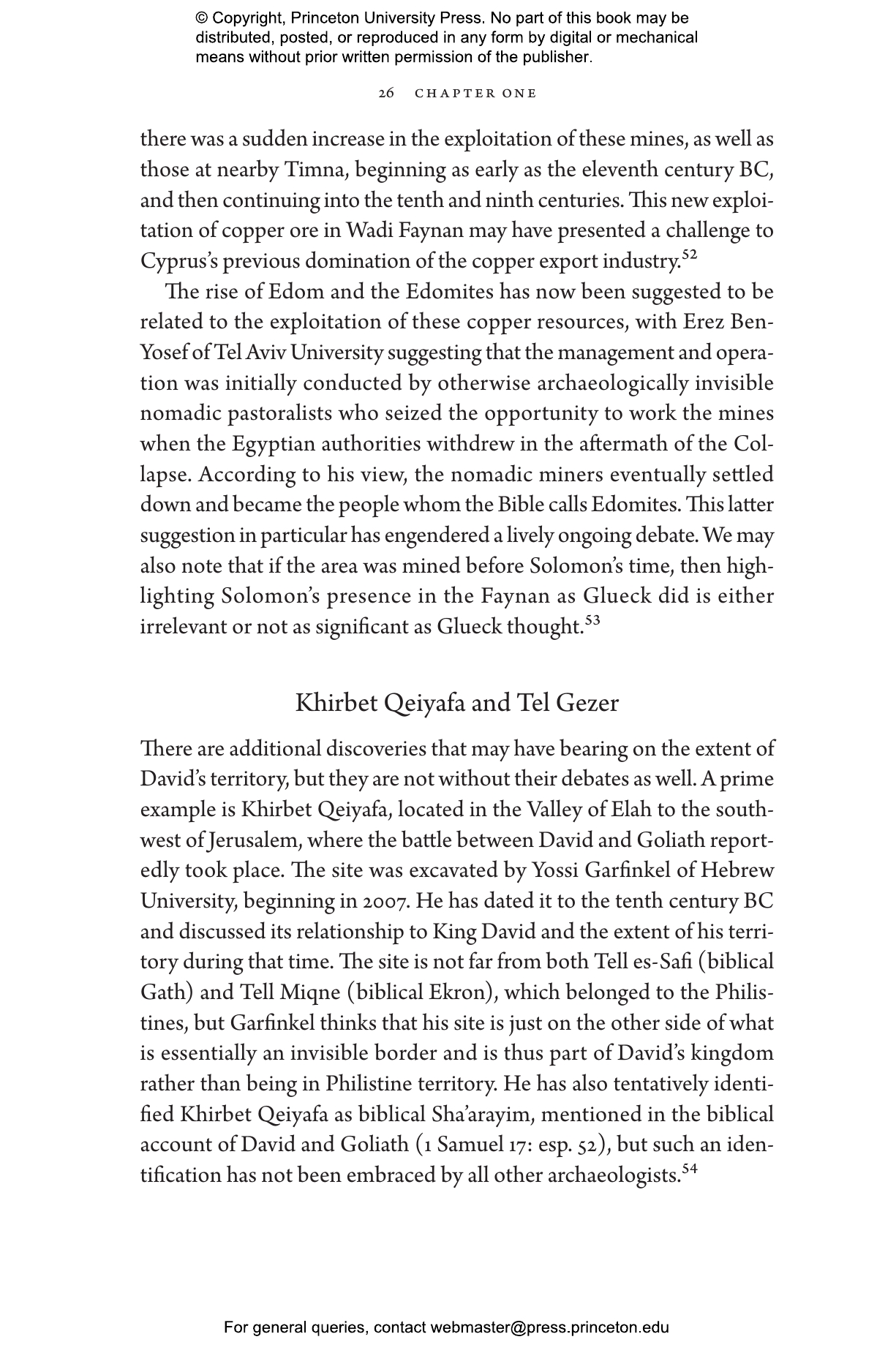 © Copyright, Princeton University Press. No part of this book may be distributed, posted, or reproduced in any form by digital or mechanical means without prior written permission of the publisher.

26 CHAPTER ONE

there was a sudden increase in the exploitation of these mines, as well as those at nearby Timna, beginning as early as the eleventh century BC, and then continuing into the tenth and ninth centuries. This new exploitation of copper ore in Wadi Faynan may have presented a challenge to Cyprus's previous domination of the copper export industry.$^{52}$

The rise of Edom and the Edomites has now been suggested to be related to the exploitation of these copper resources, with Erez Ben-Yosef of Tel Aviv University suggesting that the management and operation was initially conducted by otherwise archaeologically invisible nomadic pastoralists who seized the opportunity to work the mines when the Egyptian authorities withdrew in the aftermath of the Collapse. According to his view, the nomadic miners eventually settled down and became the people whom the Bible calls Edomites. This latter suggestion in particular has engendered a lively ongoing debate. We may also note that if the area was mined before Solomon's time, then highlighting Solomon's presence in the Faynan as Glueck did is either irrelevant or not as significant as Glueck thought.$^{53}$

Khirbet Qeiyafa and Tel Gezer

There are additional discoveries that may have bearing on the extent of David's territory, but they are not without their debates as well. A prime example is Khirbet Qeiyafa, located in the Valley of Elah to the southwest of Jerusalem, where the battle between David and Goliath reportedly took place. The site was excavated by Yossi Garfinkel of Hebrew University, beginning in 2007. He has dated it to the tenth century BC and discussed its relationship to King David and the extent of his territory during that time. The site is not far from both Tell es-Safi (biblical Gath) and Tell Miqne (biblical Ekron), which belonged to the Philistines, but Garfinkel thinks that his site is just on the other side of what is essentially an invisible border and is thus part of David's kingdom rather than being in Philistine territory. He has also tentatively identified Khirbet Qeiyafa as biblical Sha'arayim, mentioned in the biblical account of David and Goliath (1 Samuel 17: esp. 52), but such an identification has not been embraced by all other archaeologists.$^{54}$

For general queries, contact webmaster@press.princeton.edu